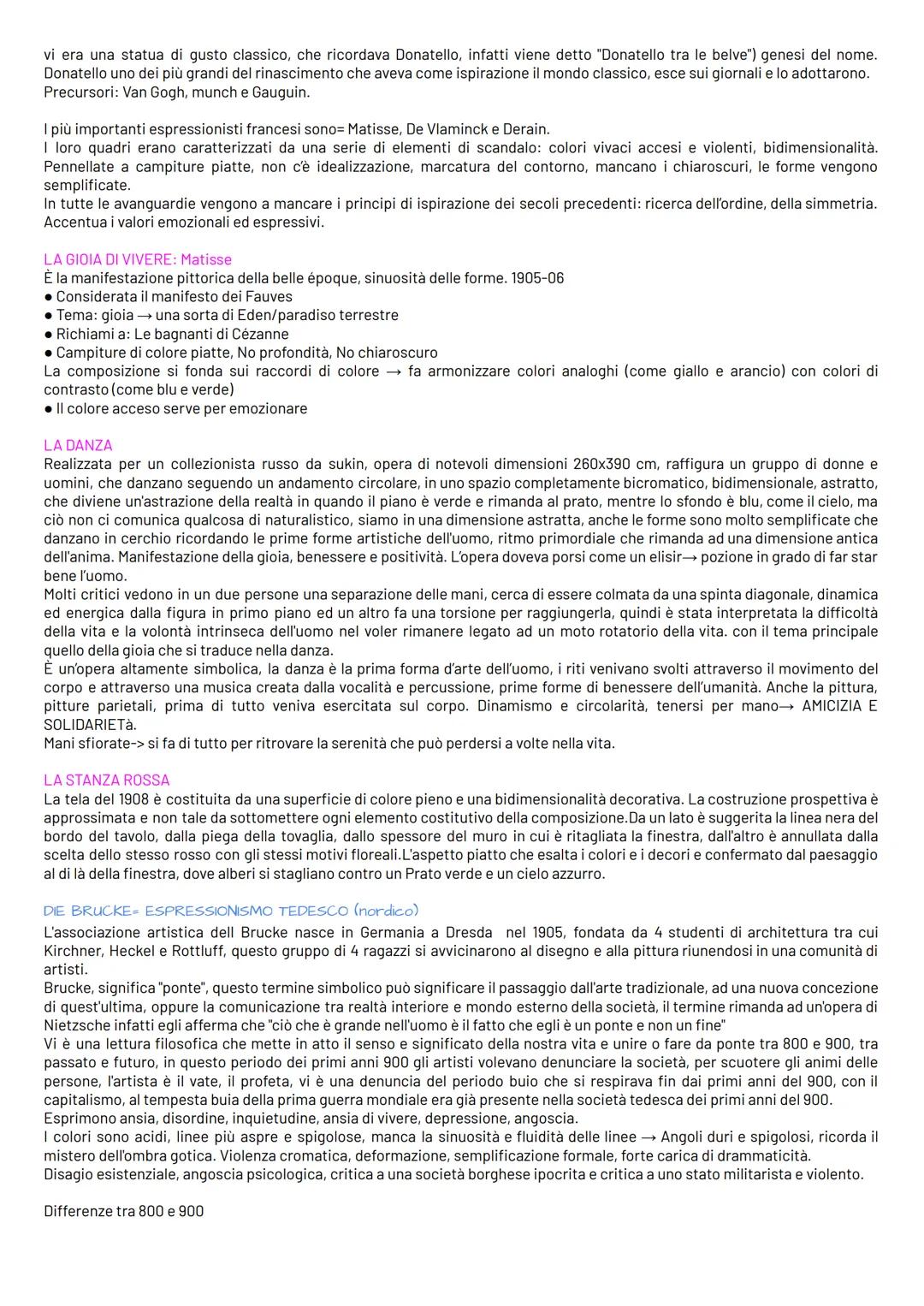 vi era una statua di gusto classico, che ricordava Donatello, infatti viene detto "Donatello tra le belve") genesi del nome. Donatello uno dei più grandi del rinascimento che aveva come ispirazione il mondo classico, esce sui giornali e lo adottarono. Precursori: Van Gogh, munch e Gauguin.

I più importanti espressionisti francesi sono= Matisse, De Vlaminck e Derain.
I loro quadri erano caratterizzati da una serie di elementi di scandalo: colori vivaci accesi e violenti, bidimensionalità. Pennellate a campiture piatte, non c'è idealizzazione, marcatura del contorno, mancano i chiaroscuri, le forme vengono semplificate.
In tutte le avanguardie vengono a mancare i principi di ispirazione dei secoli precedenti: ricerca dell'ordine, della simmetria. Accentua i valori emozionali ed espressivi.

LA GIOIA DI VIVERE: Matisse
È la manifestazione pittorica della belle époque, sinuosità delle forme. 1905-06
● Considerata il manifesto dei Fauves
● Tema: gioia → una sorta di Eden/paradiso terrestre
● Richiami a: Le bagnanti di Cézanne
● Campiture di colore piatte, No profondità, No chiaroscuro
La composizione si fonda sui raccordi di colore → fa armonizzare colori analoghi (come giallo e arancio) con colori di contrasto (come blu e verde)
● Il colore acceso serve per emozionare

LA DANZA
Realizzata per un collezionista russo da sukin, opera di notevoli dimensioni 260x390 cm, raffigura un gruppo di donne e uomini, che danzano seguendo un andamento circolare, in uno spazio completamente bicromatico, bidimensionale, astratto, che diviene un'astrazione della realtà in quando il piano è verde e rimanda al prato, mentre lo sfondo è blu, come il cielo, ma ciò non ci comunica qualcosa di naturalistico, siamo in una dimensione astratta, anche le forme sono molto semplificate che danzano in cerchio ricordando le prime forme artistiche dell'uomo, ritmo primordiale che rimanda ad una dimensione antica dell'anima. Manifestazione della gioia, benessere e positività. L'opera doveva porsi come un elisir→ pozione in grado di far star bene l'uomo.
Molti critici vedono in un due persone una separazione delle mani, cerca di essere colmata da una spinta diagonale, dinamica ed energica dalla figura in primo piano ed un altro fa una torsione per raggiungerla, quindi è stata interpretata la difficoltà della vita e la volontà intrinseca dell'uomo nel voler rimanere legato ad un moto rotatorio della vita. con il tema principale quello della gioia che si traduce nella danza.
È un'opera altamente simbolica, la danza è la prima forma d'arte dell'uomo, i riti venivano svolti attraverso il movimento del corpo e attraverso una musica creata dalla vocalità e percussione, prime forme di benessere dell'umanità. Anche la pittura, pitture parietali, prima di tutto veniva esercitata sul corpo. Dinamismo e circolarità, tenersi per mano→ AMICIZIA E SOLIDARIETà.
Mani sfiorate-> si fa di tutto per ritrovare la serenità che può perdersi a volte nella vita.

LA STANZA ROSSA
La tela del 1908 è costituita da una superficie di colore pieno e una bidimensionalità decorativa. La costruzione prospettiva è approssimata e non tale da sottomettere ogni elemento costitutivo della composizione.Da un lato è suggerita la linea nera del bordo del tavolo, dalla piega della tovaglia, dallo spessore del muro in cui è ritagliata la finestra, dall'altro è annullata dalla scelta dello stesso rosso con gli stessi motivi floreali.L'aspetto piatto che esalta i colori e i decori e confermato dal paesaggio al di là della finestra, dove alberi si stagliano contro un Prato verde e un cielo azzurro.

DIE BRUCKE= ESPRESSIONISMO TEDESCO (nordico)
L'associazione artistica dell Brucke nasce in Germania a Dresda nel 1905, fondata da 4 studenti di architettura tra cui Kirchner, Heckel e Rottluff, questo gruppo di 4 ragazzi si avvicinarono al disegno e alla pittura riunendosi in una comunità di artisti.
Brucke, significa "ponte", questo termine simbolico può significare il passaggio dall'arte tradizionale, ad una nuova concezione di quest'ultima, oppure la comunicazione tra realtà interiore e mondo esterno della società, il termine rimanda ad un'opera di Nietzsche infatti egli afferma che "ciò che è grande nell'uomo è il fatto che egli è un ponte e non un fine"
Vi è una lettura filosofica che mette in atto il senso e significato della nostra vita e unire o fare da ponte tra 800 e 900, tra passato e futuro, in questo periodo dei primi anni 900 gli artisti volevano denunciare la società, per scuotere gli animi delle persone, l'artista è il vate, il profeta, vi è una denuncia del periodo buio che si respirava fin dai primi anni del 900, con il capitalismo, al tempesta buia della prima guerra mondiale era già presente nella società tedesca dei primi anni del 900.
Esprimono ansia, disordine, inquietudine, ansia di vivere, depressione, angoscia.
I colori sono acidi, linee più aspre e spigolose, manca la sinuosità e fluidità delle linee → Angoli duri e spigolosi, ricorda il mistero dell'ombra gotica. Violenza cromatica, deformazione, semplificazione formale, forte carica di drammaticità.
Disagio esistenziale, angoscia psicologica, critica a una società borghese ipocrita e critica a uno stato militarista e violento.

Differenze tra 800 e 900